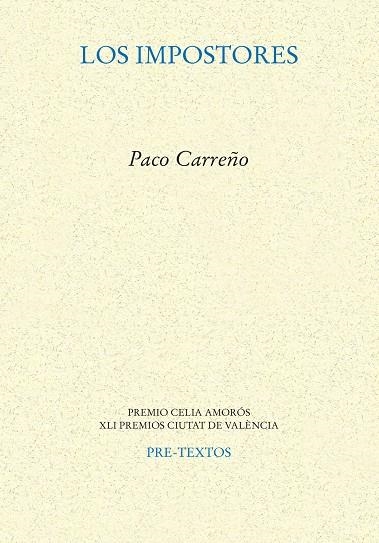 LOS IMPOSTORES

Paco Carreño

PREMIO CELIA AMORÓS
XLI PREMIOS CIUTAT DE VALÈNCIA

PRE-TEXTOS